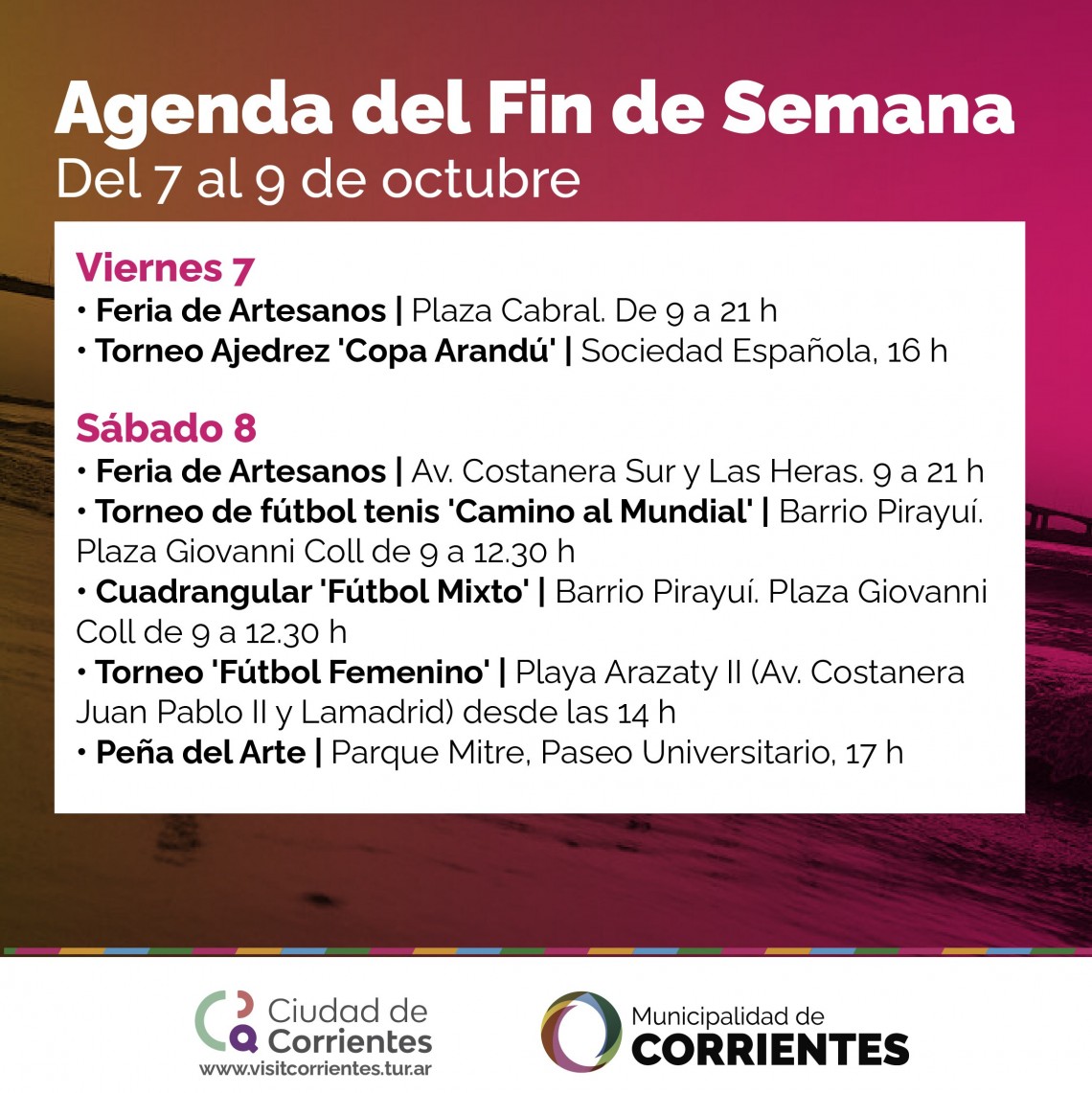 Agenda del Fin de Semana
Del 7 al 9 de octubre

Viernes 7
• Feria de Artesanos | Plaza Cabral. De 9 a 21 h
• Torneo Ajedrez 'Copa Arandú' | Sociedad Española, 16 h

Sábado 8
• Feria de Artesanos | Av. Costanera Sur y Las Heras. 9 a 21 h
• Torneo de fútbol tenis 'Camino al Mundial' | Barrio Pirayuí. Plaza Giovanni Coll de 9 a 12.30 h
• Cuadrangular 'Fútbol Mixto' | Barrio Pirayuí. Plaza Giovanni Coll de 9 a 12.30 h
• Torneo 'Fútbol Femenino' | Playa Arazaty II (Av. Costanera Juan Pablo II y Lamadrid) desde las 14 h
• Peña del Arte | Parque Mitre, Paseo Universitario, 17 h

Ciudad de Corrientes
www.visitcorrientes.tur.ar

Municipalidad de CORRIENTES